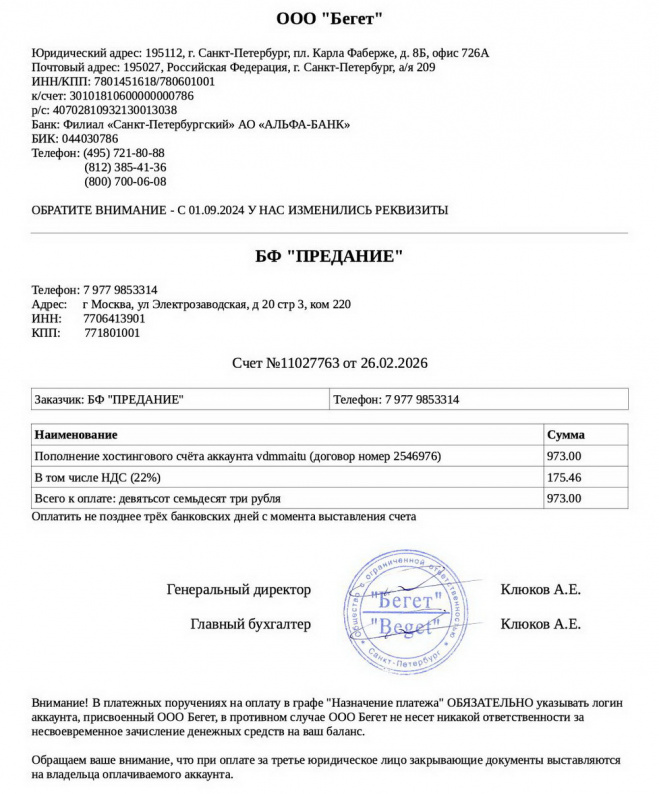 ООО "Бегет"

Юридический адрес: 195112, г. Санкт-Петербург, пл. Карла Фаберже, д. 8Б, офис 726А
Почтовый адрес: 195027, Российская Федерация, г. Санкт-Петербург, а/я 209
ИНН/КПП: 7801451618/780601001
к/счет: 30101810600000000786
р/с: 40702810932130013038
Банк: Филиал «Санкт-Петербургский» АО «АЛЬФА-БАНК»
БИК: 044030786
Телефон: (495) 721-80-88
(812) 385-41-36
(800) 700-06-08

ОБРАТИТЕ ВНИМАНИЕ - С 01.09.2024 У НАС ИЗМЕНИЛИСЬ РЕКВИЗИТЫ

БФ "ПРЕДАНИЕ"

Телефон: 7 977 9853314
Адрес: г Москва, ул Электрозаводская, д 20 стр 3, ком 220
ИНН: 7706413901
КПП: 771801001

Счет №11027763 от 26.02.2026

| Заказчик: БФ "ПРЕДАНИЕ" | Телефон: 7 977 9853314 |
|---|---|

| Наименование | Сумма |
|---|---|
| Пополнение хостингового счёта аккаунта vdmmaitu (договор номер 2546976) | 973.00 |
| В том числе НДС (22%) | 175.46 |
| Всего к оплате: девятьсот семьдесят три рубля | 973.00 |

Оплатить не позднее трёх банковских дней с момента выставления счета

Генеральный директор Клюков А.Е.

Главный бухгалтер Клюков А.Е.

Общество с ограниченной ответственностью "Бегет" "Beget" Санкт-Петербург

Внимание! В платежных поручениях на оплату в графе "Назначение платежа" ОБЯЗАТЕЛЬНО указывать логин аккаунта, присвоенный ООО Бегет, в противном случае ООО Бегет не несет никакой ответственности за несвоевременное зачисление денежных средств на ваш баланс.

Обращаем ваше внимание, что при оплате за третье юридическое лицо закрывающие документы выставляются на владельца оплачиваемого аккаунта.